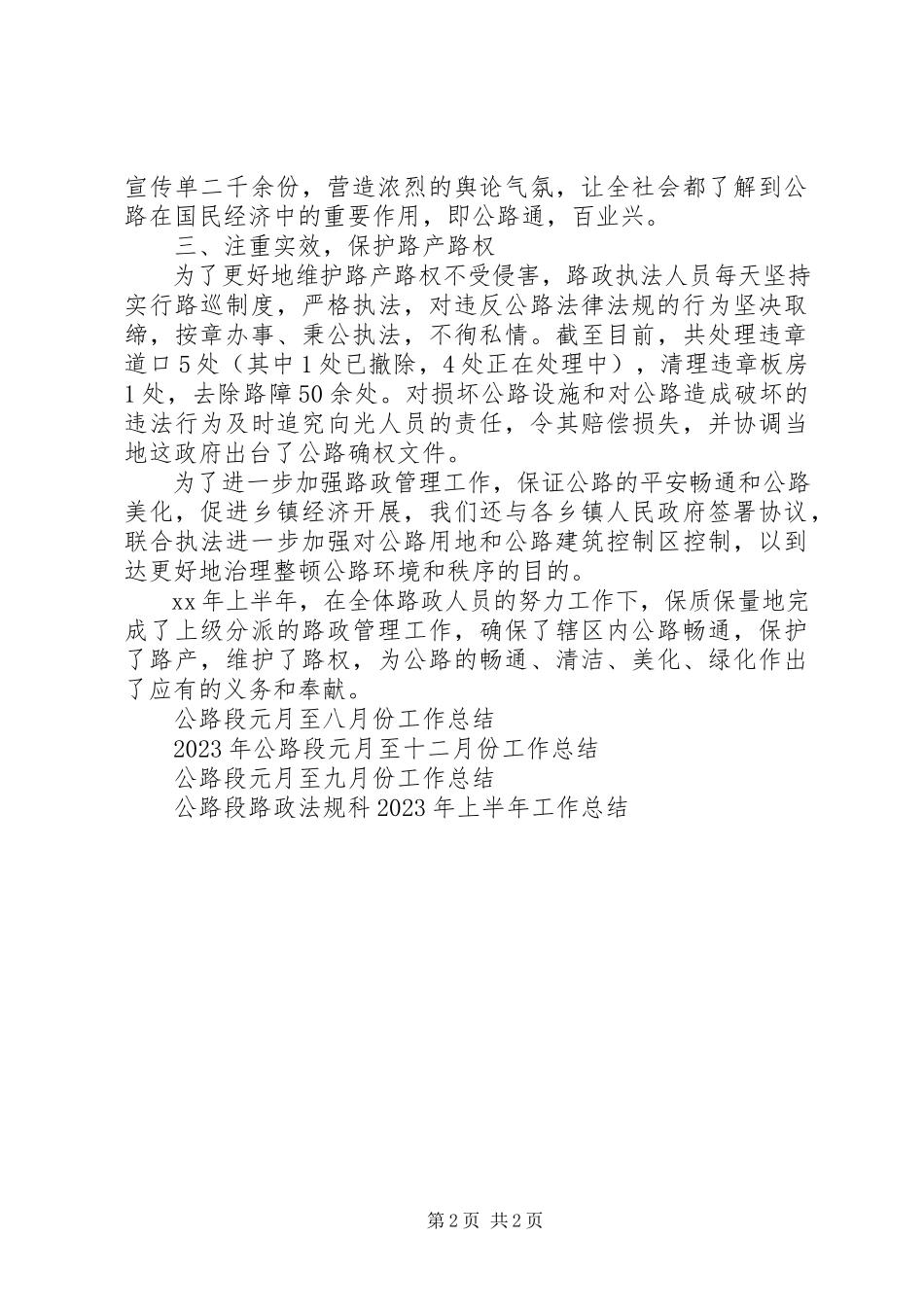 宣传单二千余份，营造浓烈的舆论气氛，让全社会都了解到公路在国民经济中的重要作用，即公路通，百业兴。

三、注重实效，保护路产路权

为了更好地维护路产路权不受侵害，路政执法人员每天坚持实行路巡制度，严格执法，对违反公路法律法规的行为坚决取缔，按章办事、秉公执法，不徇私情。截至目前，共处理违章道口5处（其中1处已撤除，4处正在处理中），清理违章板房1处，去除路障50余处。对损坏公路设施和对公路造成破坏的违法行为及时追究向光人员的责任，令其赔偿损失，并协调当地这政府出台了公路确权文件。

为了进一步加强路政管理工作，保证公路的平安畅通和公路美化，促进乡镇经济开展，我们还与各乡镇人民政府签署协议，联合执法进一步加强对公路用地和公路建筑控制区控制，以到达更好地治理整顿公路环境和秩序的目的。

xx年上半年，在全体路政人员的努力工作下，保质保量地完成了上级分派的路政管理工作，确保了辖区内公路畅通，保护了路产，维护了路权，为公路的畅通、清洁、美化、绿化作出了应有的义务和奉献。

公路段元月至八月份工作总结

2023年公路段元月至十二月份工作总结

公路段元月至九月份工作总结

公路段路政法规科2023年上半年工作总结

第2页 共2页